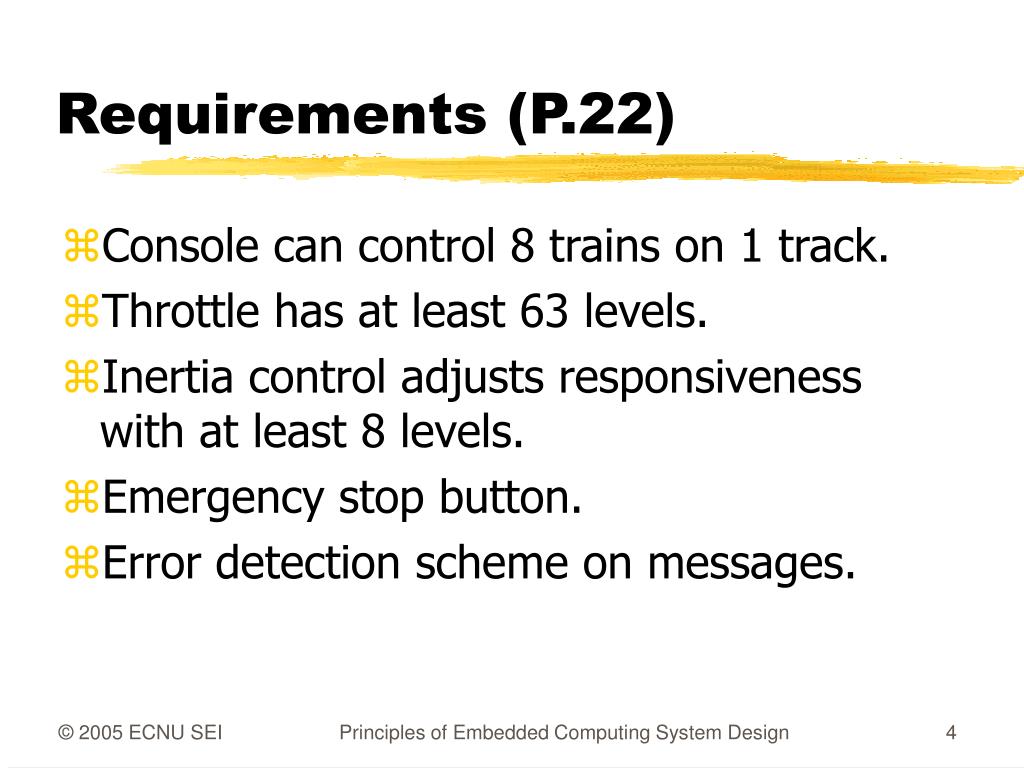 Requirements (P.22)

⌘Console can control 8 trains on 1 track.

⌘Throttle has at least 63 levels.

⌘Inertia control adjusts responsiveness with at least 8 levels.

⌘Emergency stop button.

⌘Error detection scheme on messages.

© 2005 ECNU SEI Principles of Embedded Computing System Design 4